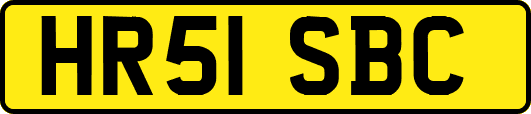 HR51 SBC